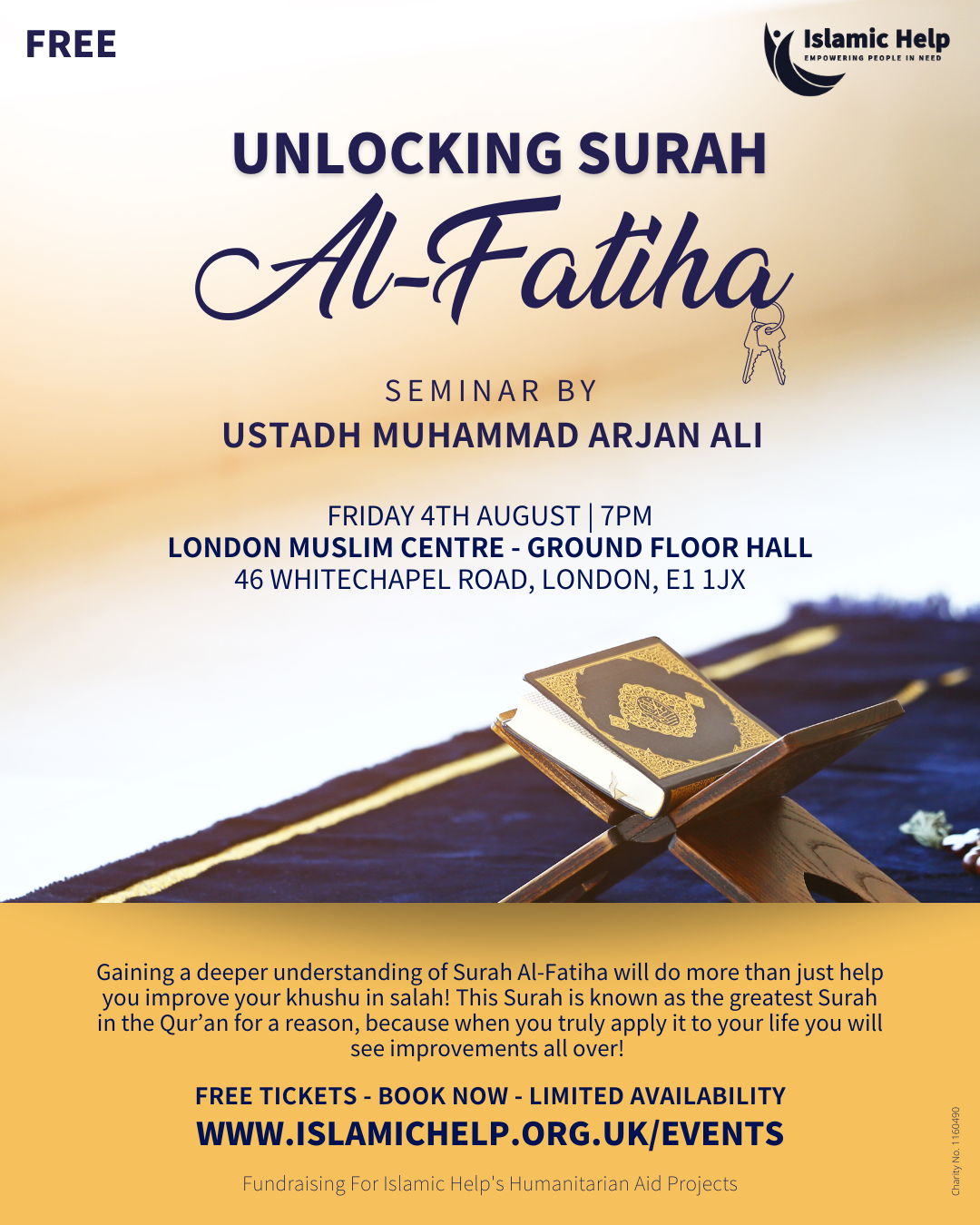 FREE

Islamic Help
EMPOWERING PEOPLE IN NEED

UNLOCKING SURAH
Al-Fatiha

SEMINAR BY
USTADH MUHAMMAD ARJAN ALI

FRIDAY 4TH AUGUST | 7PM
LONDON MUSLIM CENTRE - GROUND FLOOR HALL
46 WHITECHAPEL ROAD, LONDON, E1 1JX

Gaining a deeper understanding of Surah Al-Fatiha will do more than just help you improve your khushu in salah! This Surah is known as the greatest Surah in the Qur'an for a reason, because when you truly apply it to your life you will see improvements all over!

FREE TICKETS - BOOK NOW - LIMITED AVAILABILITY
WWW.ISLAMICHELP.ORG.UK/EVENTS

Fundraising For Islamic Help's Humanitarian Aid Projects

Charity No. 1160490